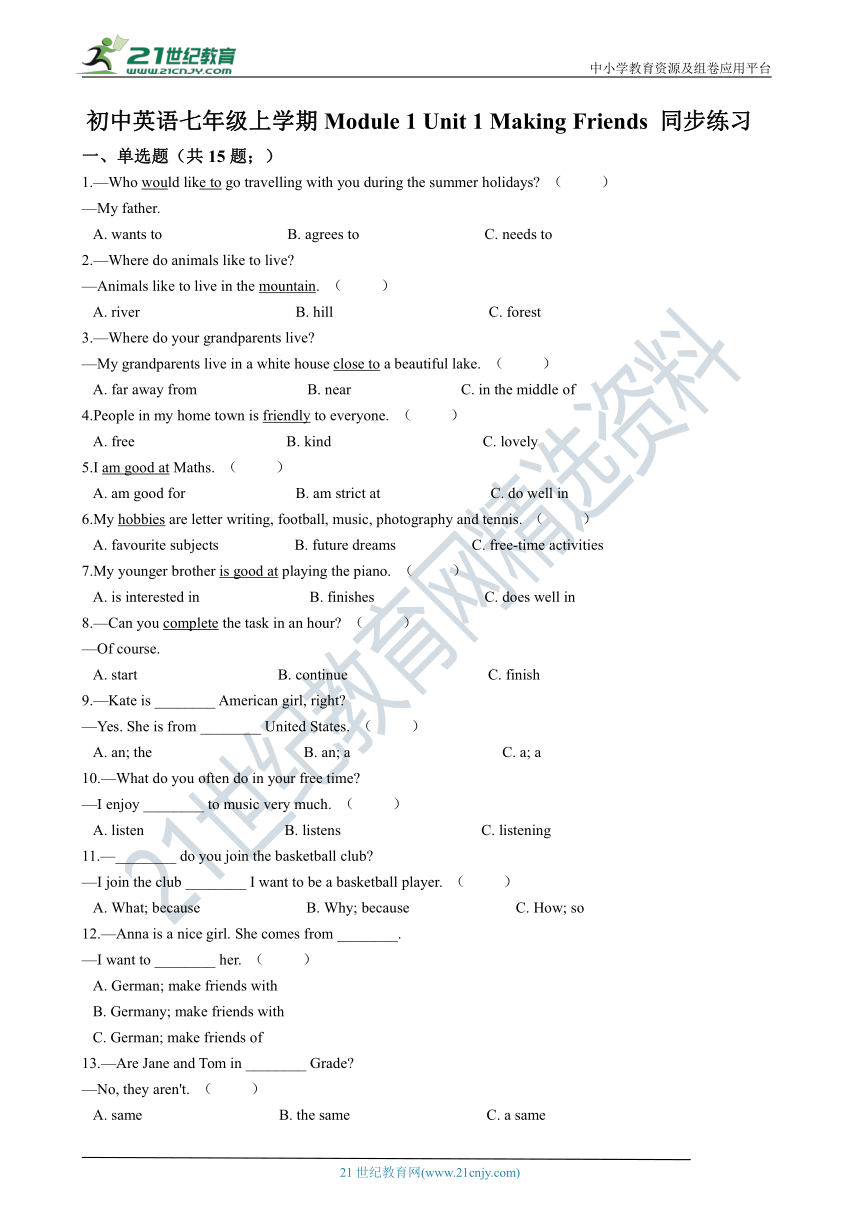 21世纪教育
www.21cnjy.com

中小学教育资源及组卷应用平台

初中英语七年级上学期 Module 1 Unit 1 Making Friends 同步练习

一、单选题（共 15 题；）

1.—Who would like to go travelling with you during the summer holidays? （　　）
—My father.
A. wants to　　B. agrees to　　C. needs to

2.—Where do animals like to live?
—Animals like to live in the mountain. （　　）
A. river　　B. hill　　C. forest

3.—Where do your grandparents live?
—My grandparents live in a white house close to a beautiful lake. （　　）
A. far away from　　B. near　　C. in the middle of

4.People in my home town is friendly to everyone. （　　）
A. free　　B. kind　　C. lovely

5.I am good at Maths. （　　）
A. am good for　　B. am strict at　　C. do well in

6.My hobbies are letter writing, football, music, photography and tennis. （　　）
A. favourite subjects　　B. future dreams　　C. free-time activities

7.My younger brother is good at playing the piano. （　　）
A. is interested in　　B. finishes　　C. does well in

8.—Can you complete the task in an hour? （　　）
—Of course.
A. start　　B. continue　　C. finish

9.—Kate is ________ American girl, right?
—Yes. She is from ________ United States. （　　）
A. an; the　　B. an; a　　C. a; a

10.—What do you often do in your free time?
—I enjoy ________ to music very much. （　　）
A. listen　　B. listens　　C. listening

11.—________ do you join the basketball club?
—I join the club ________ I want to be a basketball player. （　　）
A. What; because　　B. Why; because　　C. How; so

12.—Anna is a nice girl. She comes from ________.
—I want to ________ her. （　　）
A. German; make friends with
B. Germany; make friends with
C. German; make friends of

13.—Are Jane and Tom in ________ Grade?
—No, they aren't. （　　）
A. same　　B. the same　　C. a same

21世纪教育网精选资料

21 世纪教育网(www.21cnjy.com)